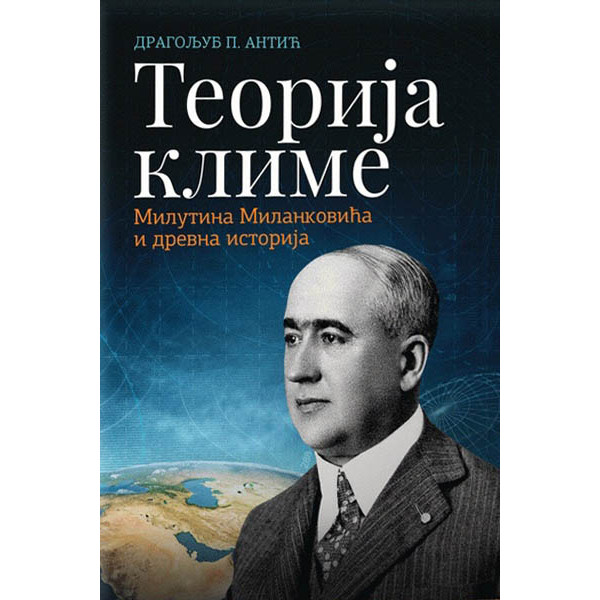 ДРАГОЉУБ П. АНТИЋ

Теорија климе

Милутина Миланковића и древна историја